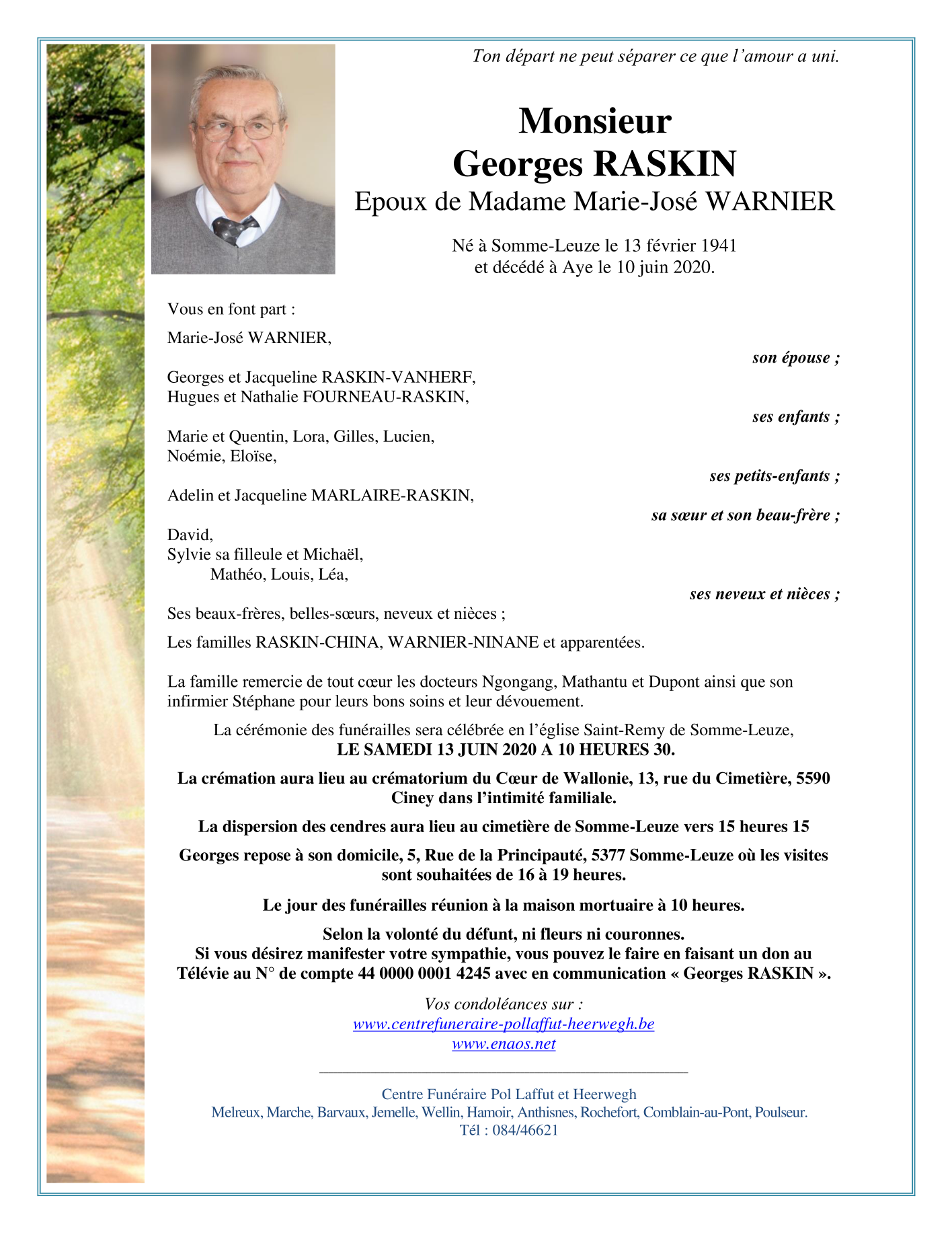 Ton départ ne peut séparer ce que l'amour a uni.

Monsieur
Georges RASKIN
Epoux de Madame Marie-José WARNIER

Né à Somme-Leuze le 13 février 1941
et décédé à Aye le 10 juin 2020.

Vous en font part :

Marie-José WARNIER,
son épouse ;

Georges et Jacqueline RASKIN-VANHERF,
Hugues et Nathalie FOURNEAU-RASKIN,
ses enfants ;

Marie et Quentin, Lora, Gilles, Lucien,
Noémie, Eloïse,
ses petits-enfants ;

Adelin et Jacqueline MARLAIRE-RASKIN,
sa sœur et son beau-frère ;

David,
Sylvie sa filleule et Michaël,
Mathéo, Louis, Léa,
ses neveux et nièces ;

Ses beaux-frères, belles-sœurs, neveux et nièces ;

Les familles RASKIN-CHINA, WARNIER-NINANE et apparentées.

La famille remercie de tout cœur les docteurs Ngongang, Mathantu et Dupont ainsi que son infirmier Stéphane pour leurs bons soins et leur dévouement.

La cérémonie des funérailles sera célébrée en l'église Saint-Remy de Somme-Leuze,
LE SAMEDI 13 JUIN 2020 A 10 HEURES 30.

La crémation aura lieu au crématorium du Cœur de Wallonie, 13, rue du Cimetière, 5590 Ciney dans l'intimité familiale.

La dispersion des cendres aura lieu au cimetière de Somme-Leuze vers 15 heures 15

Georges repose à son domicile, 5, Rue de la Principauté, 5377 Somme-Leuze où les visites sont souhaitées de 16 à 19 heures.

Le jour des funérailles réunion à la maison mortuaire à 10 heures.

Selon la volonté du défunt, ni fleurs ni couronnes.
Si vous désirez manifester votre sympathie, vous pouvez le faire en faisant un don au Télévie au N° de compte 44 0000 0001 4245 avec en communication « Georges RASKIN ».

Vos condoléances sur :
www.centrefuneraire-pollaffut-heerwegh.be
www.enaos.net

Centre Funéraire Pol Laffut et Heerwegh
Melreux, Marche, Barvaux, Jemelle, Wellin, Hamoir, Anthisnes, Rochefort, Comblain-au-Pont, Poulseur.
Tél : 084/46621